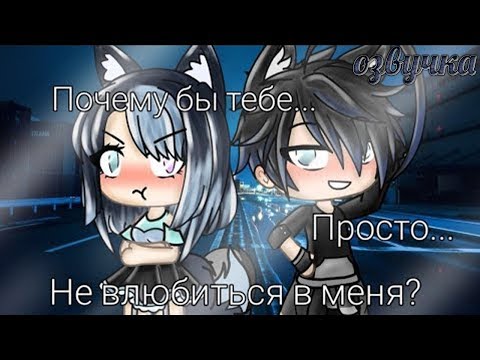 озвучка

Почему бы тебе...

Просто...

Не влюбиться в меня?